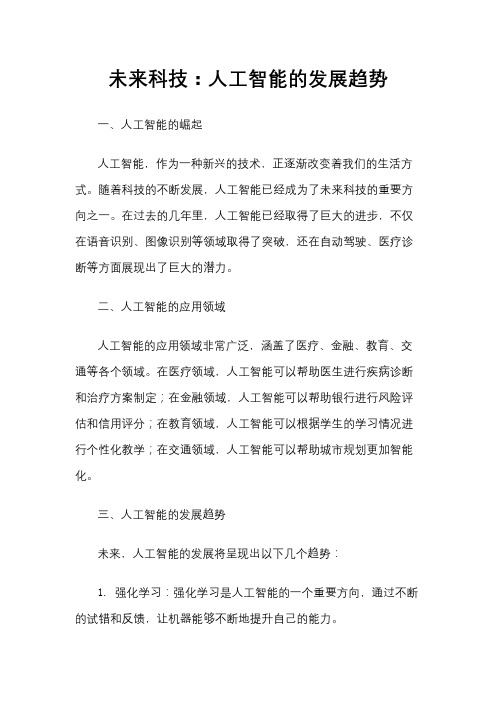 未来科技：人工智能的发展趋势

一、人工智能的崛起

人工智能，作为一种新兴的技术，正逐渐改变着我们的生活方式。随着科技的不断发展，人工智能已经成为了未来科技的重要方向之一。在过去的几年里，人工智能已经取得了巨大的进步，不仅在语音识别、图像识别等领域取得了突破，还在自动驾驶、医疗诊断等方面展现出了巨大的潜力。

二、人工智能的应用领域

人工智能的应用领域非常广泛，涵盖了医疗、金融、教育、交通等各个领域。在医疗领域，人工智能可以帮助医生进行疾病诊断和治疗方案制定；在金融领域，人工智能可以帮助银行进行风险评估和信用评分；在教育领域，人工智能可以根据学生的学习情况进行个性化教学；在交通领域，人工智能可以帮助城市规划更加智能化。

三、人工智能的发展趋势

未来，人工智能的发展将呈现出以下几个趋势：

1. 强化学习：强化学习是人工智能的一个重要方向，通过不断的试错和反馈，让机器能够不断地提升自己的能力。